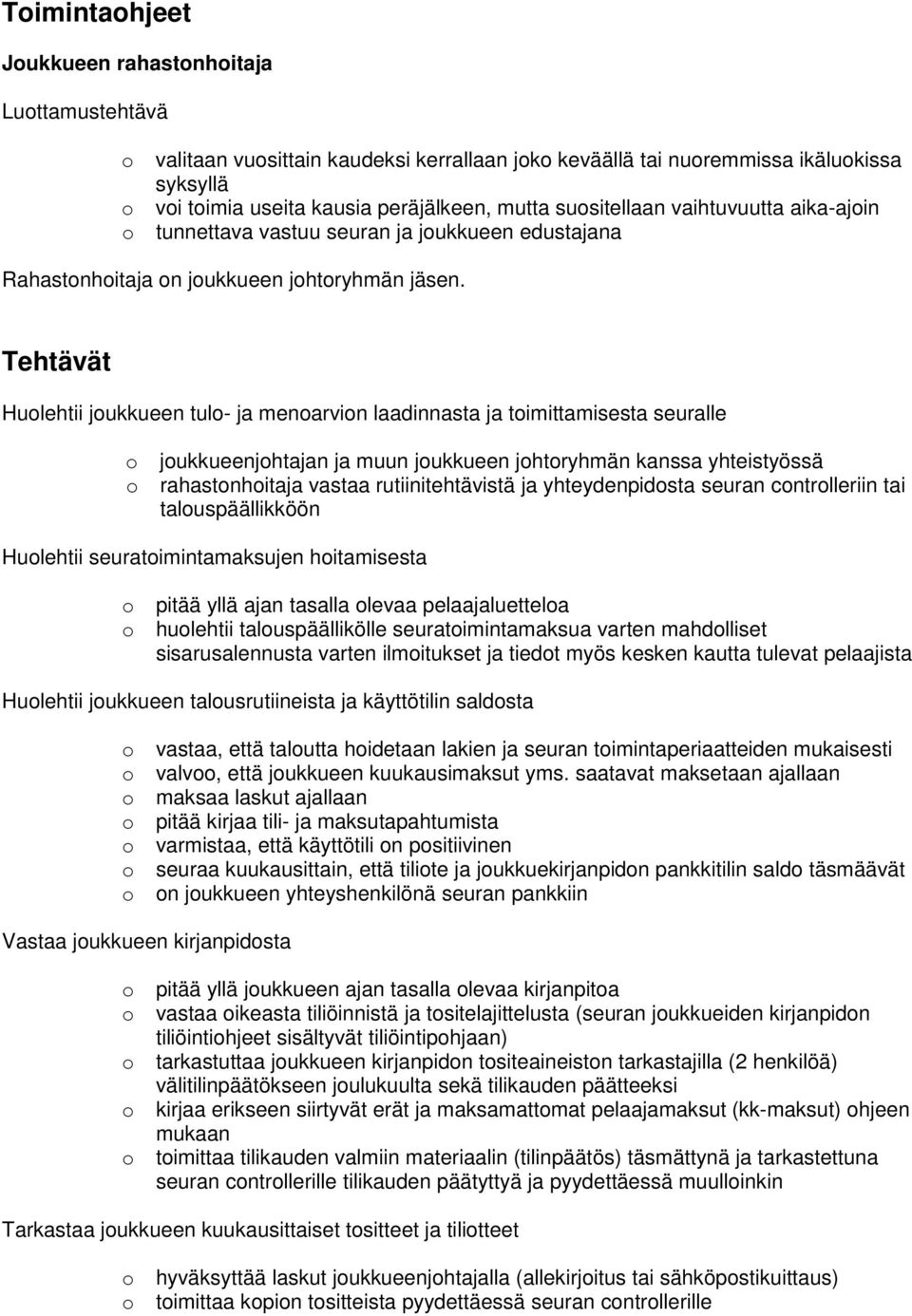 Toimintaohjeet

Joukkueen rahastonhoitaja

Luottamustehtävä

o valitaan vuosittain kaudeksi kerrallaan joko keväällä tai nuoremmissa ikäluokissa syksyllä
o voi toimia useita kausia peräjälkeen, mutta suositellaan vaihtuvuutta aika-ajoin
o tunnettava vastuu seuran ja joukkueen edustajana

Rahastonhoitaja on joukkueen johtoryhmän jäsen.

Tehtävät

Huolehtii joukkueen tulo- ja menoarvion laadinnasta ja toimittamisesta seuralle

o joukkueenjohtajan ja muun joukkueen johtoryhmän kanssa yhteistyössä
o rahastonhoitaja vastaa rutiinitehtävistä ja yhteydenpidosta seuran controlleriin tai talouspäällikköön

Huolehtii seuratoimintamaksujen hoitamisesta

o pitää yllä ajan tasalla olevaa pelaajaluetteloa
o huolehtii talouspäällikölle seuratoimintamaksua varten mahdolliset sisarusalennusta varten ilmoitukset ja tiedot myös kesken kautta tulevat pelaajista

Huolehtii joukkueen talousrutiineista ja käyttötilin saldosta

o vastaa, että taloutta hoidetaan lakien ja seuran toimintaperiaatteiden mukaisesti
o valvoo, että joukkueen kuukausimaksut yms. saatavat maksetaan ajallaan
o maksaa laskut ajallaan
o pitää kirjaa tili- ja maksutapahtumista
o varmistaa, että käyttötili on positiivinen
o seuraa kuukausittain, että tiliote ja joukkuekirjanpidon pankkitilin saldo täsmäävät
o on joukkueen yhteyshenkilönä seuran pankkiin

Vastaa joukkueen kirjanpidosta

o pitää yllä joukkueen ajan tasalla olevaa kirjanpitoa
o vastaa oikeasta tiliöinnistä ja tositelajittelusta (seuran joukkueiden kirjanpidon tiliöintiohjeet sisältyvät tiliöintipohjaan)
o tarkastuttaa joukkueen kirjanpidon tositeaineiston tarkastajilla (2 henkilöä) välitilinpäätökseen joulukuulta sekä tilikauden päätteeksi
o kirjaa erikseen siirtyvät erät ja maksamattomat pelaajamaksut (kk-maksut) ohjeen mukaan
o toimittaa tilikauden valmiin materiaalin (tilinpäätös) täsmättynä ja tarkastettuna seuran controllerille tilikauden päätyttyä ja pyydettäessä muulloinkin

Tarkastaa joukkueen kuukausittaiset tositteet ja tiliotteet

o hyväksyttää laskut joukkueenjohtajalla (allekirjoitus tai sähköpostikuittaus)
o toimittaa kopion tositteista pyydettäessä seuran controllerille